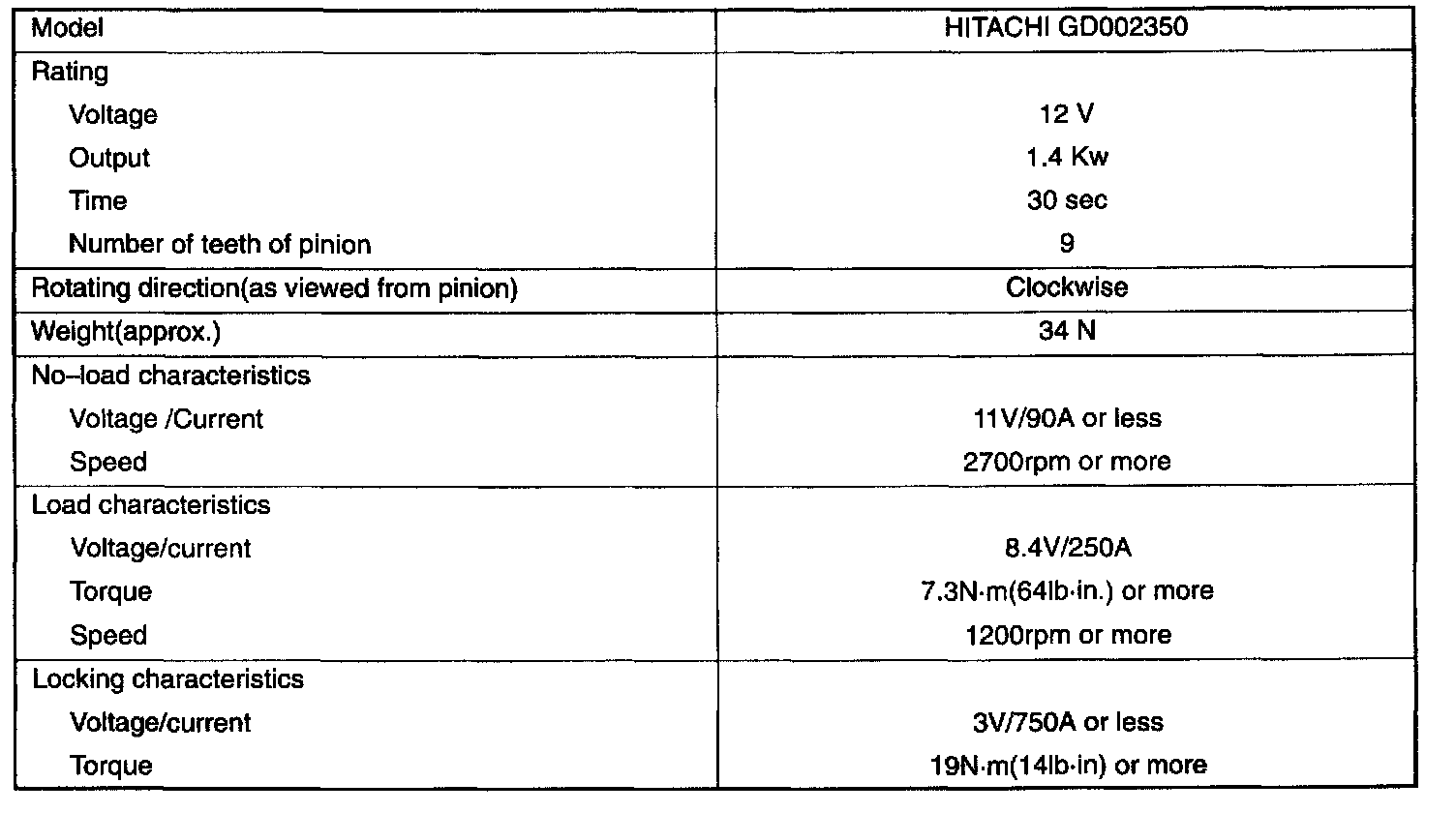 | Model | HITACHI GD002350 |
|---|---|
| Rating | |
| Voltage | 12 V |
| Output | 1.4 Kw |
| Time | 30 sec |
| Number of teeth of pinion | 9 |
| Rotating direction(as viewed from pinion) | Clockwise |
| Weight(approx.) | 34 N |
| No–load characteristics | |
| Voltage /Current | 11V/90A or less |
| Speed | 2700rpm or more |
| Load characteristics | |
| Voltage/current | 8.4V/250A |
| Torque | 7.3N·m(64lb·in.) or more |
| Speed | 1200rpm or more |
| Locking characteristics | |
| Voltage/current | 3V/750A or less |
| Torque | 19N·m(14lb·in) or more |